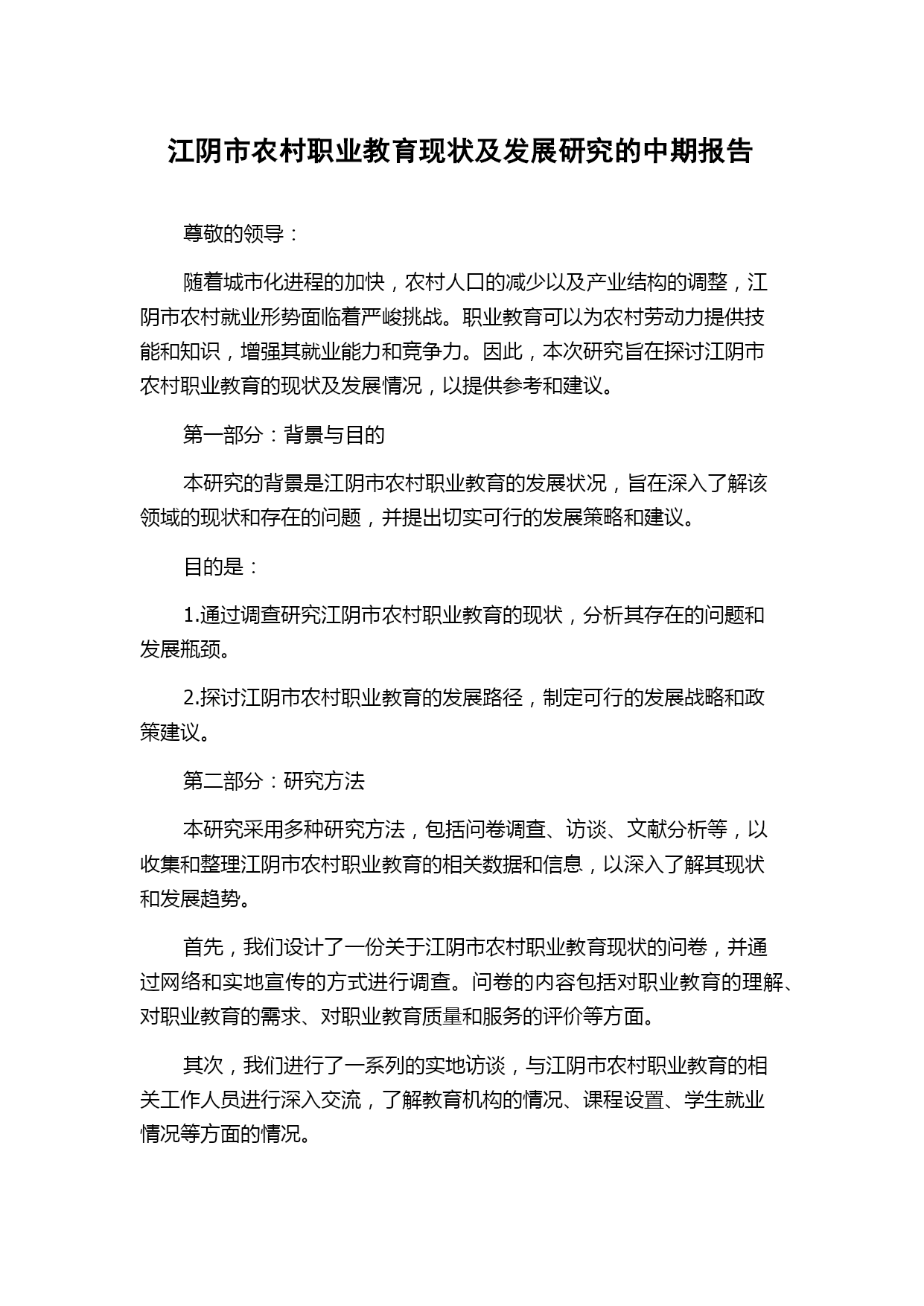 江阴市农村职业教育现状及发展研究的中期报告

尊敬的领导：

随着城市化进程的加快，农村人口的减少以及产业结构的调整，江阴市农村就业形势面临着严峻挑战。职业教育可以为农村劳动力提供技能和知识，增强其就业能力和竞争力。因此，本次研究旨在探讨江阴市农村职业教育的现状及发展情况，以提供参考和建议。

第一部分：背景与目的

本研究的背景是江阴市农村职业教育的发展状况，旨在深入了解该领域的现状和存在的问题，并提出切实可行的发展策略和建议。

目的是：

1.通过调查研究江阴市农村职业教育的现状，分析其存在的问题和发展瓶颈。

2.探讨江阴市农村职业教育的发展路径，制定可行的发展战略和政策建议。

第二部分：研究方法

本研究采用多种研究方法，包括问卷调查、访谈、文献分析等，以收集和整理江阴市农村职业教育的相关数据和信息，以深入了解其现状和发展趋势。

首先，我们设计了一份关于江阴市农村职业教育现状的问卷，并通过网络和实地宣传的方式进行调查。问卷的内容包括对职业教育的理解、对职业教育的需求、对职业教育质量和服务的评价等方面。

其次，我们进行了一系列的实地访谈，与江阴市农村职业教育的相关工作人员进行深入交流，了解教育机构的情况、课程设置、学生就业情况等方面的情况。